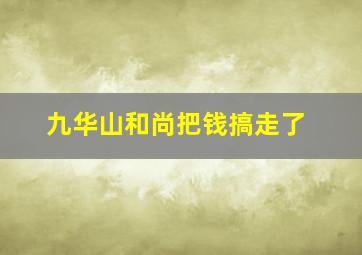 九华山和尚把钱搞走了